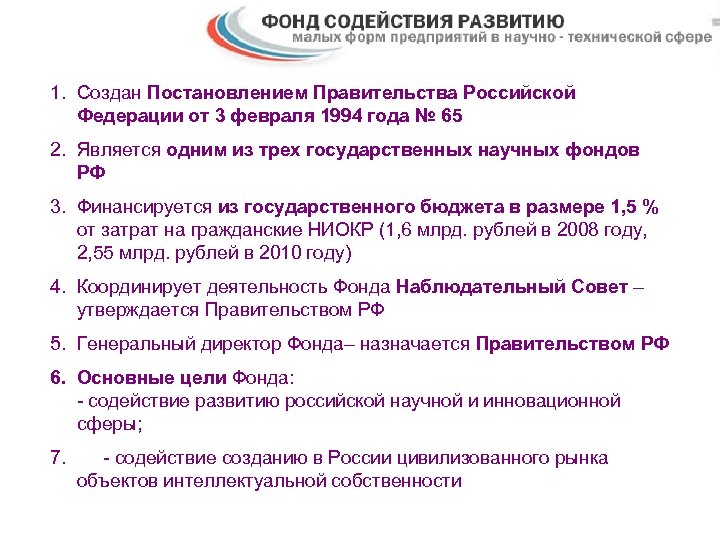 ФОНД СОДЕЙСТВИЯ РАЗВИТИЮ
малых форм предприятий в научно - технической сфере

1. Создан Постановлением Правительства Российской Федерации от 3 февраля 1994 года № 65

2. Является одним из трех государственных научных фондов РФ

3. Финансируется из государственного бюджета в размере 1,5 % от затрат на гражданские НИОКР (1,6 млрд. рублей в 2008 году, 2,55 млрд. рублей в 2010 году)

4. Координирует деятельность Фонда Наблюдательный Совет – утверждается Правительством РФ

5. Генеральный директор Фонда– назначается Правительством РФ

6. Основные цели Фонда:
- содействие развитию российской научной и инновационной сферы;

7. - содействие созданию в России цивилизованного рынка объектов интеллектуальной собственности